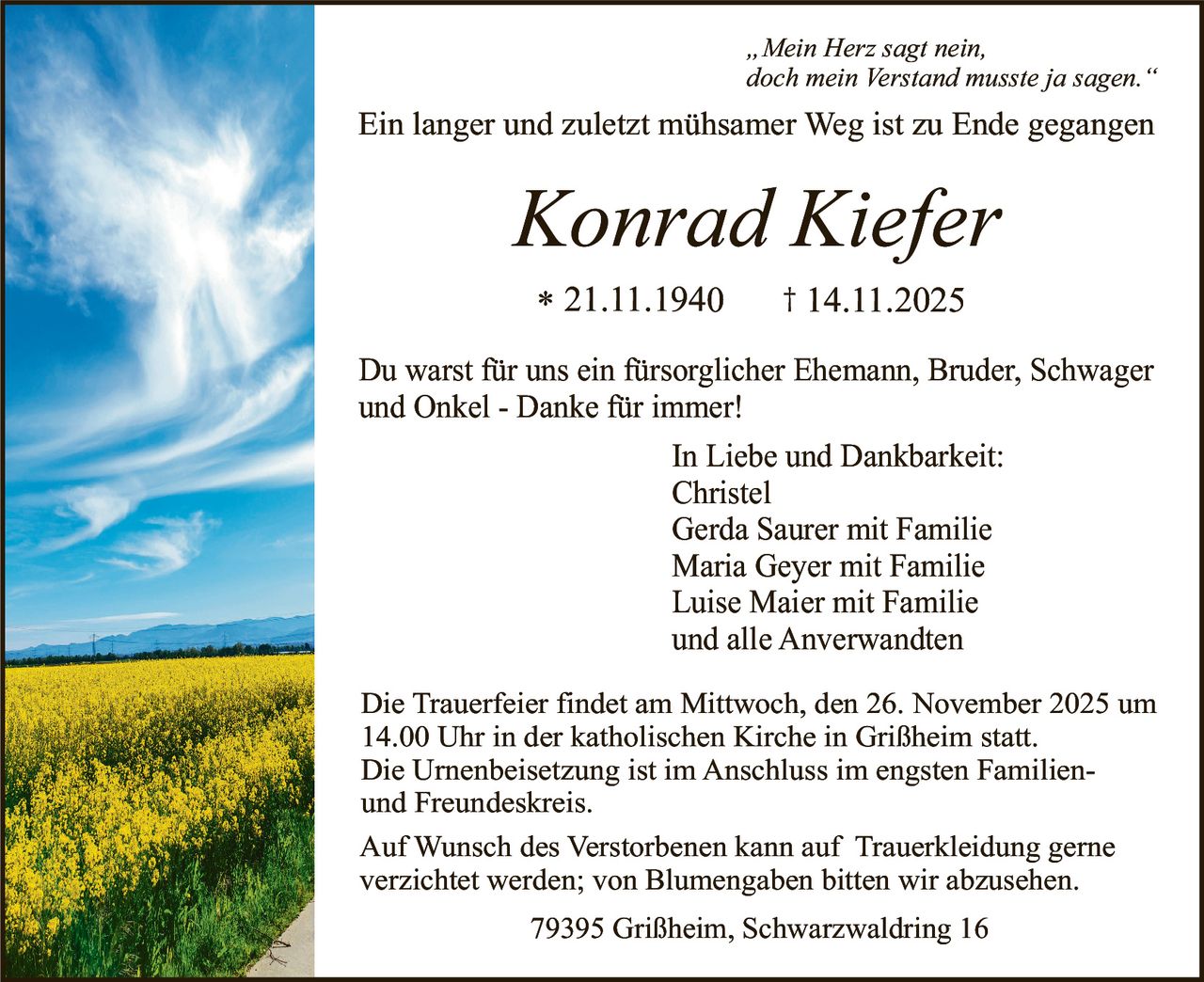 „Mein Herz sagt nein,
doch mein Verstand musste ja sagen.“

Ein langer und zuletzt mühsamer Weg ist zu Ende gegangen

Konrad Kiefer

* 21.11.1940 † 14.11.2025

Du warst für uns ein fürsorglicher Ehemann, Bruder, Schwager und Onkel - Danke für immer!

In Liebe und Dankbarkeit:
Christel
Gerda Saurer mit Familie
Maria Geyer mit Familie
Luise Maier mit Familie
und alle Anverwandten

Die Trauerfeier findet am Mittwoch, den 26. November 2025 um 14.00 Uhr in der katholischen Kirche in Grißheim statt.
Die Urnenbeisetzung ist im Anschluss im engsten Familien- und Freundeskreis.

Auf Wunsch des Verstorbenen kann auf Trauerkleidung gerne verzichtet werden; von Blumengaben bitten wir abzusehen.

79395 Grißheim, Schwarzwaldring 16